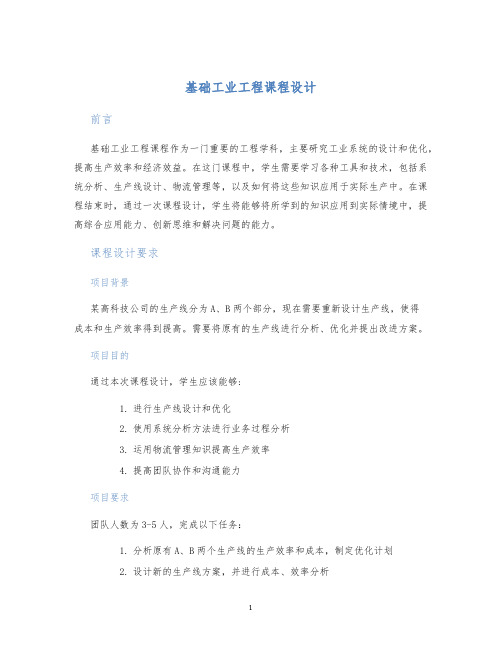 基础工业工程课程设计

前言

基础工业工程课程作为一门重要的工程学科，主要研究工业系统的设计和优化，提高生产效率和经济效益。在这门课程中，学生需要学习各种工具和技术，包括系统分析、生产线设计、物流管理等，以及如何将这些知识应用于实际生产中。在课程结束时，通过一次课程设计，学生将能够将所学到的知识应用到实际情境中，提高综合应用能力、创新思维和解决问题的能力。

课程设计要求

项目背景

某高科技公司的生产线分为A、B两个部分，现在需要重新设计生产线，使得成本和生产效率得到提高。需要将原有的生产线进行分析、优化并提出改进方案。

项目目的

通过本次课程设计，学生应该能够：

1. 进行生产线设计和优化
2. 使用系统分析方法进行业务过程分析
3. 运用物流管理知识提高生产效率
4. 提高团队协作和沟通能力

项目要求

团队人数为3-5人，完成以下任务：

1. 分析原有A、B两个生产线的生产效率和成本，制定优化计划
2. 设计新的生产线方案，并进行成本、效率分析

1